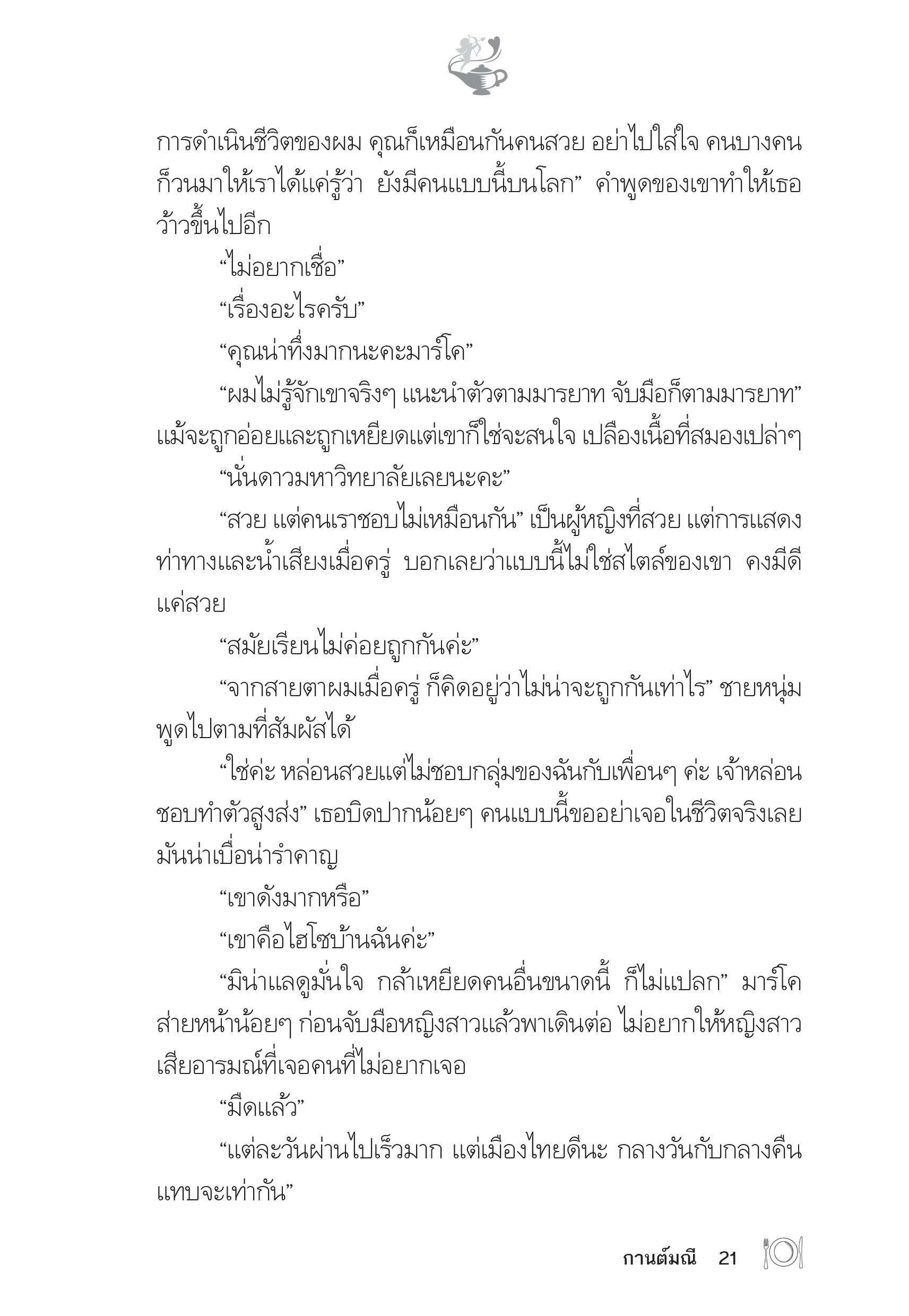 การดำเนินชีวิตของผม คุณก็เหมือนกันคนสวย อย่าไปใส่ใจ คนบางคนก็วนมาให้เราได้แค่รู้ว่า ยังมีคนแบบนี้บนโลก” คำพูดของเขาทำให้เธอว้าวขึ้นไปอีก

“ไม่อยากเชื่อ”

“เรื่องอะไรครับ”

“คุณน่าทึ่งมากนะคะมาร์โค”

“ผมไม่รู้จักเขาจริงๆ แนะนำตัวตามมารยาท จับมือก็ตามมารยาท” แม้จะถูกอ่อยและถูกเหยียดแต่เขาก็ใช่จะสนใจ เปลืองเนื้อที่สมองเปล่าๆ

“นั่นดาวมหาวิทยาลัยเลยนะคะ”

“สวย แต่คนเราชอบไม่เหมือนกัน” เป็นผู้หญิงที่สวย แต่การแสดงท่าทางและน้ำเสียงเมื่อครู่ บอกเลยว่าแบบนี้ไม่ใช่สไตล์ของเขา คงมีดีแค่สวย

“สมัยเรียนไม่ค่อยถูกกันค่ะ”

“จากสายตาผมเมื่อครู่ ก็คิดอยู่ว่าไม่น่าจะถูกกันเท่าไร” ชายหนุ่มพูดไปตามที่สัมผัสได้

“ใช่ค่ะ หล่อนสวยแต่ไม่ชอบกลุ่มของฉันกับเพื่อนๆ ค่ะ เจ้าหล่อนชอบทำตัวสูงส่ง” เธอบิดปากน้อยๆ คนแบบนี้ขออย่าเจอในชีวิตจริงเลย มันน่าเบื่อน่ารำคาญ

“เขาดังมากหรือ”

“เขาคือไฮโซบ้านฉันค่ะ”

“มิน่าแลดูมั่นใจ กล้าเหยียดคนอื่นขนาดนี้ ก็ไม่แปลก” มาร์โคส่ายหน้าน้อยๆ ก่อนจับมือหญิงสาวแล้วพาเดินต่อ ไม่อยากให้หญิงสาวเสียอารมณ์ที่เจอคนที่ไม่อยากเจอ

“มืดแล้ว”

“แต่ละวันผ่านไปเร็วมาก แต่เมืองไทยดีนะ กลางวันกับกลางคืนแทบจะเท่ากัน”

กานต์มณี 21